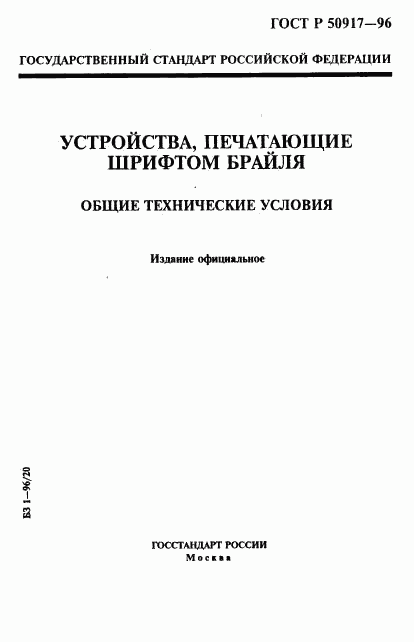 ГОСТ Р 50917—96

ГОСУДАРСТВЕННЫЙ СТАНДАРТ РОССИЙСКОЙ ФЕДЕРАЦИИ

УСТРОЙСТВА, ПЕЧАТАЮЩИЕ ШРИФТОМ БРАЙЛЯ

ОБЩИЕ ТЕХНИЧЕСКИЕ УСЛОВИЯ

Издание официальное

БЗ 1—96/20

ГОССТАНДАРТ РОССИИ
Москва